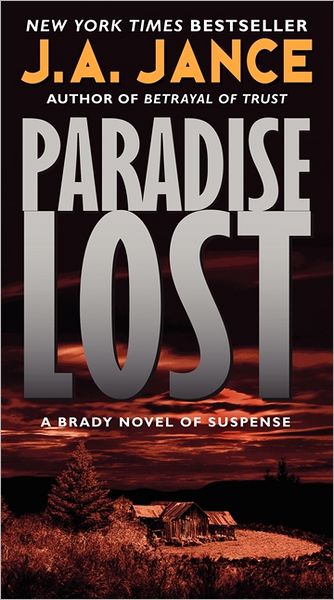 NEW YORK TIMES BESTSELLER
J.A. JANCE
AUTHOR OF BETRAYAL OF TRUST

PARADISE LOST

A BRADY NOVEL OF SUSPENSE